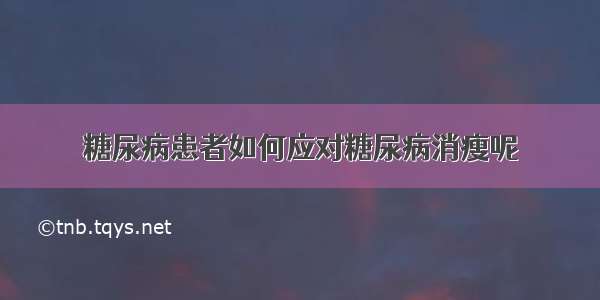 糖尿病患者如何应对糖尿病消瘦呢

©tnb.tqys.net